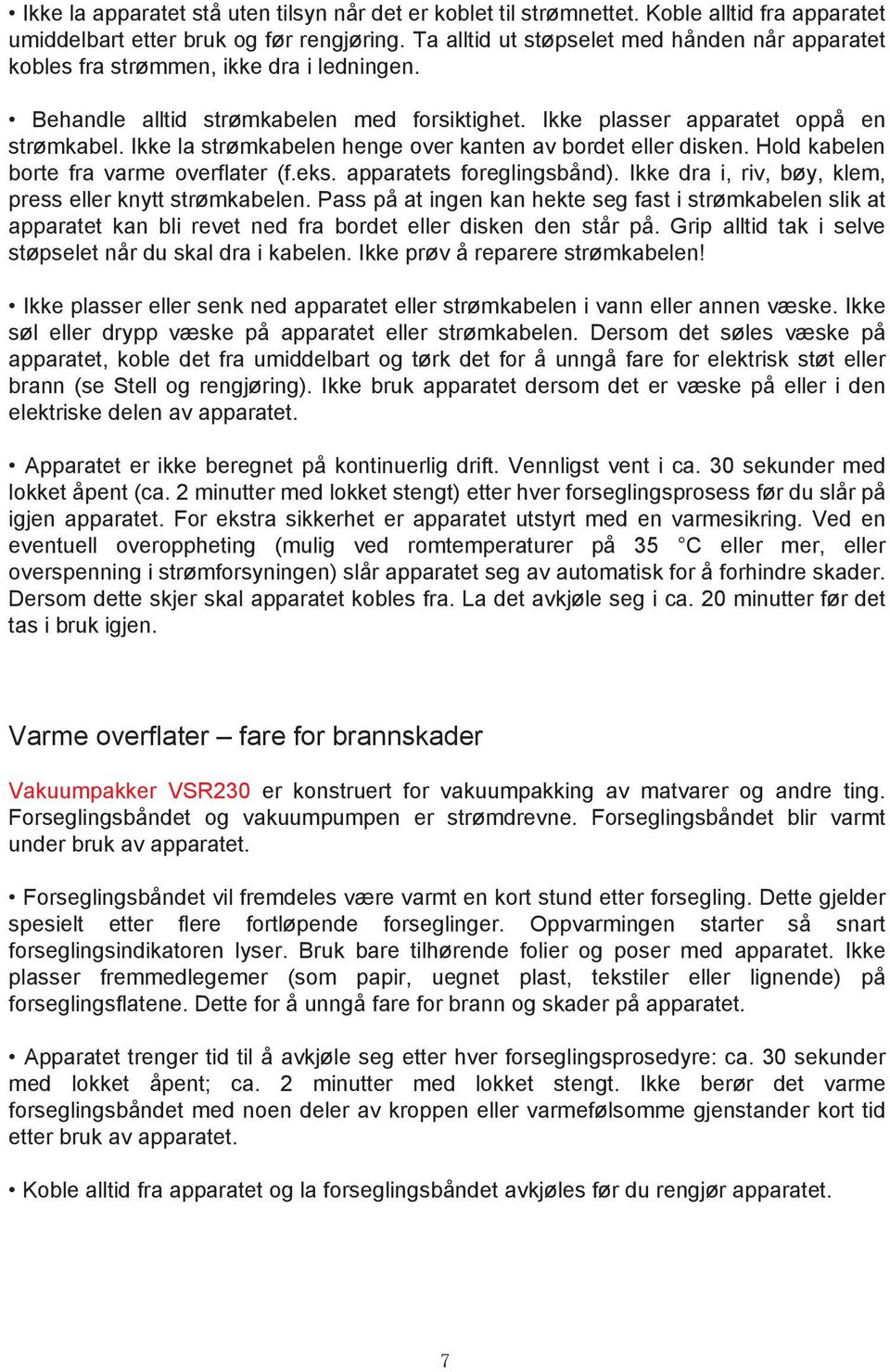 • Ikke la apparatet stå uten tilsyn når det er koblet til strømnettet. Koble alltid fra apparatet umiddelbart etter bruk og før rengjøring. Ta alltid ut støpselet med hånden når apparatet kobles fra strømmen, ikke dra i ledningen.

• Behandle alltid strømkabelen med forsiktighet. Ikke plasser apparatet oppå en strømkabel. Ikke la strømkabelen henge over kanten av bordet eller disken. Hold kabelen borte fra varme overflater (f.eks. apparatets foreglingsbånd). Ikke dra i, riv, bøy, klem, press eller knytt strømkabelen. Pass på at ingen kan hekte seg fast i strømkabelen slik at apparatet kan bli revet ned fra bordet eller disken den står på. Grip alltid tak i selve støpselet når du skal dra i kabelen. Ikke prøv å reparere strømkabelen!

• Ikke plasser eller senk ned apparatet eller strømkabelen i vann eller annen væske. Ikke søl eller drypp væske på apparatet eller strømkabelen. Dersom det søles væske på apparatet, koble det fra umiddelbart og tørk det for å unngå fare for elektrisk støt eller brann (se Stell og rengjøring). Ikke bruk apparatet dersom det er væske på eller i den elektriske delen av apparatet.

• Apparatet er ikke beregnet på kontinuerlig drift. Vennligst vent i ca. 30 sekunder med lokket åpent (ca. 2 minutter med lokket stengt) etter hver forseglingsprosess før du slår på igjen apparatet. For ekstra sikkerhet er apparatet utstyrt med en varmesikring. Ved en eventuell overoppheting (mulig ved romtemperaturer på 35 °C eller mer, eller overspenning i strømforsyningen) slår apparatet seg av automatisk for å forhindre skader. Dersom dette skjer skal apparatet kobles fra. La det avkjøle seg i ca. 20 minutter før det tas i bruk igjen.

Varme overflater – fare for brannskader

Vakuumpakker VSR230 er konstruert for vakuumpakking av matvarer og andre ting. Forseglingsbåndet og vakuumpumpen er strømdrevne. Forseglingsbåndet blir varmt under bruk av apparatet.

• Forseglingsbåndet vil fremdeles være varmt en kort stund etter forsegling. Dette gjelder spesielt etter flere fortløpende forseglinger. Oppvarmingen starter så snart forseglingsindikatoren lyser. Bruk bare tilhørende folier og poser med apparatet. Ikke plasser fremmedlegemer (som papir, uegnet plast, tekstiler eller lignende) på forseglingsflatene. Dette for å unngå fare for brann og skader på apparatet.

• Apparatet trenger tid til å avkjøle seg etter hver forseglingsprosedyre: ca. 30 sekunder med lokket åpent; ca. 2 minutter med lokket stengt. Ikke berør det varme forseglingsbåndet med noen deler av kroppen eller varmefølsomme gjenstander kort tid etter bruk av apparatet.

• Koble alltid fra apparatet og la forseglingsbåndet avkjøles før du rengjør apparatet.

7